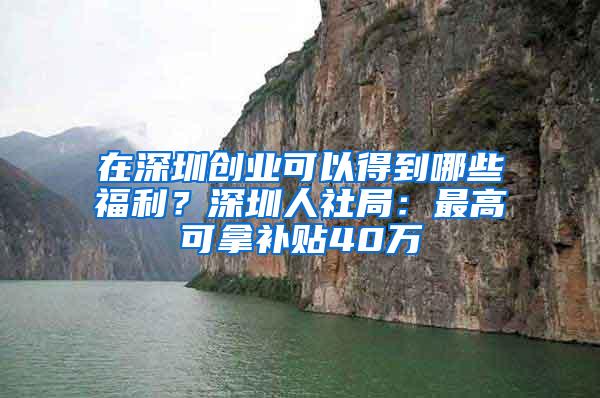 在深圳创业可以得到哪些福利？深圳人社局：最高可拿补贴40万